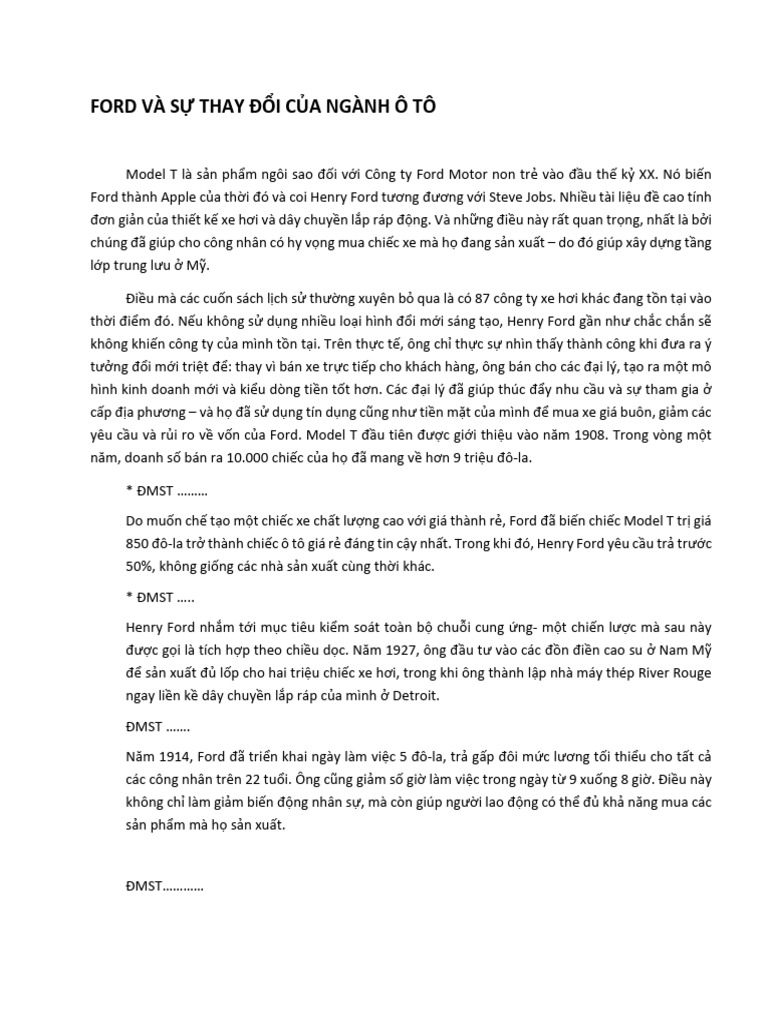 FORD VÀ SỰ THAY ĐỔI CỦA NGÀNH Ô TÔ

Model T là sản phẩm ngôi sao đối với Công ty Ford Motor non trẻ vào đầu thế kỷ XX. Nó biến Ford thành Apple của thời đó và coi Henry Ford tương đương với Steve Jobs. Nhiều tài liệu đề cao tính đơn giản của thiết kế xe hơi và dây chuyền lắp ráp động. Và những điều này rất quan trọng, nhất là bởi chúng đã giúp cho công nhân có hy vọng mua chiếc xe mà họ đang sản xuất – do đó giúp xây dựng tầng lớp trung lưu ở Mỹ.

Điều mà các cuốn sách lịch sử thường xuyên bỏ qua là có 87 công ty xe hơi khác đang tồn tại vào thời điểm đó. Nếu không sử dụng nhiều loại hình đổi mới sáng tạo, Henry Ford gần như chắc chắn sẽ không khiến công ty của mình tồn tại. Trên thực tế, ông chỉ thực sự nhìn thấy thành công khi đưa ra ý tưởng đổi mới triệt để: thay vì bán xe trực tiếp cho khách hàng, ông bán cho các đại lý, tạo ra một mô hình kinh doanh mới và kiểu dòng tiền tốt hơn. Các đại lý đã giúp thúc đẩy nhu cầu và sự tham gia ở cấp địa phương – và họ đã sử dụng tín dụng cũng như tiền mặt của mình để mua xe giá buôn, giảm các yêu cầu và rủi ro về vốn của Ford. Model T đầu tiên được giới thiệu vào năm 1908. Trong vòng một năm, doanh số bán ra 10.000 chiếc của họ đã mang về hơn 9 triệu đô-la.

* ĐMST .........

Do muốn chế tạo một chiếc xe chất lượng cao với giá thành rẻ, Ford đã biến chiếc Model T trị giá 850 đô-la trở thành chiếc ô tô giá rẻ đáng tin cậy nhất. Trong khi đó, Henry Ford yêu cầu trả trước 50%, không giống các nhà sản xuất cùng thời khác.

* ĐMST .....

Henry Ford nhắm tới mục tiêu kiểm soát toàn bộ chuỗi cung ứng- một chiến lược mà sau này được gọi là tích hợp theo chiều dọc. Năm 1927, ông đầu tư vào các đồn điền cao su ở Nam Mỹ để sản xuất đủ lốp cho hai triệu chiếc xe hơi, trong khi ông thành lập nhà máy thép River Rouge ngay liền kề dây chuyền lắp ráp của mình ở Detroit.

ĐMST .......

Năm 1914, Ford đã triển khai ngày làm việc 5 đô-la, trả gấp đôi mức lương tối thiểu cho tất cả các công nhân trên 22 tuổi. Ông cũng giảm số giờ làm việc trong ngày từ 9 xuống 8 giờ. Điều này không chỉ làm giảm biến động nhân sự, mà còn giúp người lao động có thể đủ khả năng mua các sản phẩm mà họ sản xuất.

ĐMST............